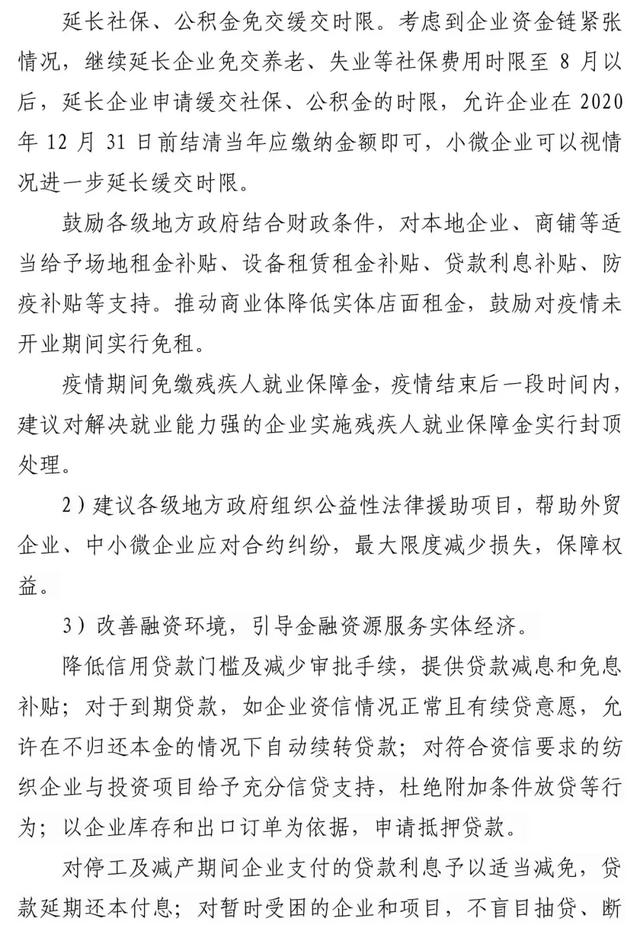 延长社保、公积金免交缓交时限。考虑到企业资金链紧张情况，继续延长企业免交养老、失业等社保费用时限至 8 月以后，延长企业申请缓交社保、公积金的时限，允许企业在 2020 年 12 月 31 日前结清当年应缴纳金额即可，小微企业可以视情况进一步延长缓交时限。

鼓励各级地方政府结合财政条件，对本地企业、商铺等适当给予场地租金补贴、设备租赁租金补贴、贷款利息补贴、防疫补贴等支持。推动商业体降低实体店面租金，鼓励对疫情未开业期间实行免租。

疫情期间免缴残疾人就业保障金，疫情结束后一段时间内，建议对解决就业能力强的企业实施残疾人就业保障金实行封顶处理。

2）建议各级地方政府组织公益性法律援助项目，帮助外贸企业、中小微企业应对合约纠纷，最大限度减少损失，保障权益。

3）改善融资环境，引导金融资源服务实体经济。

降低信用贷款门槛及减少审批手续，提供贷款减息和免息补贴；对于到期贷款，如企业资信情况正常且有续贷意愿，允许在不归还本金的情况下自动续转贷款；对符合资信要求的纺织企业与投资项目给予充分信贷支持，杜绝附加条件放贷等行为；以企业库存和出口订单为依据，申请抵押贷款。

对停工及减产期间企业支付的贷款利息予以适当减免，贷款延期还本付息；对暂时受困的企业和项目，不盲目抽贷、断